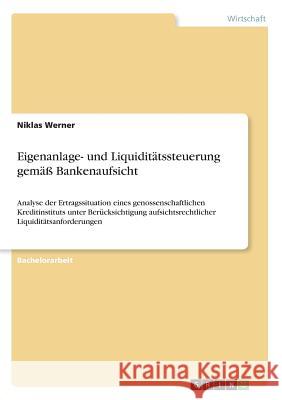 Wirtschaft

Niklas Werner

Eigenanlage- und Liquiditätssteuerung gemäß Bankenaufsicht

Analyse der Ertragssituation eines genossenschaftlichen Kreditinstituts unter Berücksichtigung aufsichtsrechtlicher Liquiditätsanforderungen

Bachelorarbeit

Kraina Książek